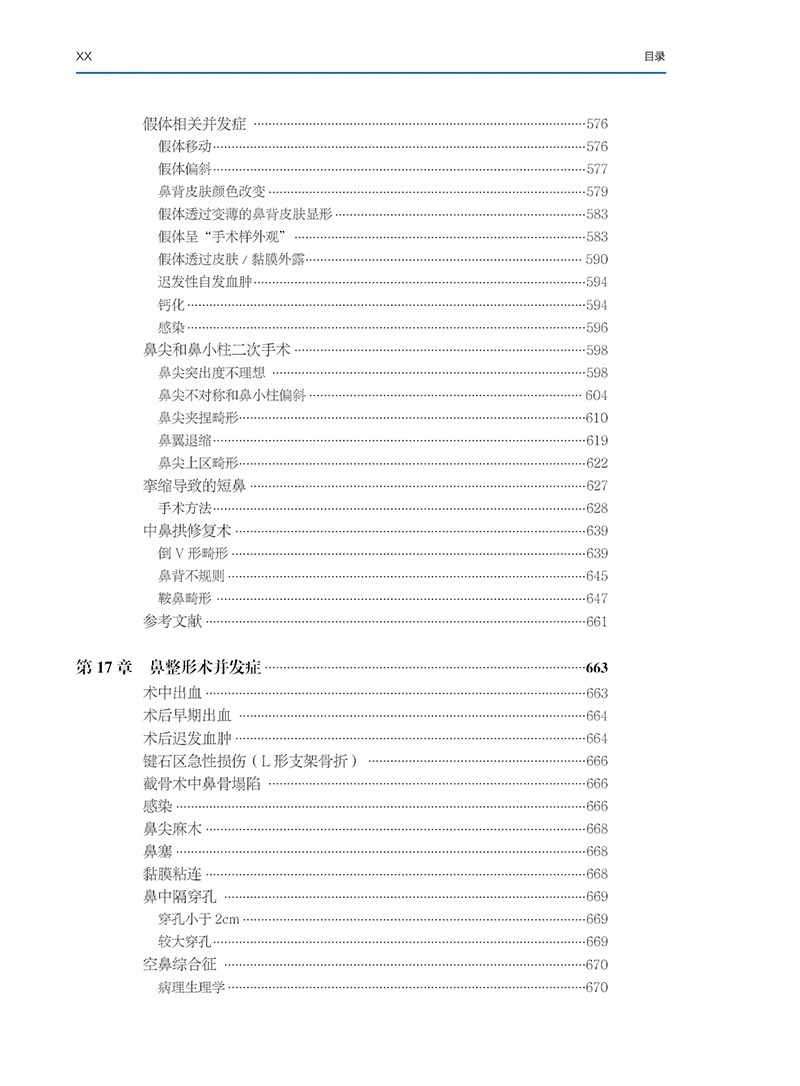 XX

目录

假体相关并发症 576
假体移动 576
假体偏斜 577
鼻背皮肤颜色改变 579
假体透过变薄的鼻背皮肤显形 583
假体呈“手术样外观” 583
假体透过皮肤/黏膜外露 590
迟发性自发血肿 594
钙化 594
感染 596
鼻尖和鼻小柱二次手术 598
鼻尖突出度不理想 598
鼻尖不对称和鼻小柱偏斜 604
鼻尖夹捏畸形 610
鼻翼退缩 619
鼻尖上区畸形 622
挛缩导致的短鼻 627
手术方法 628
中鼻拱修复术 639
倒V形畸形 639
鼻背不规则 645
鞍鼻畸形 647
参考文献 661

第17章 鼻整形术并发症 663
术中出血 663
术后早期出血 664
术后迟发血肿 664
键石区急性损伤（L形支架骨折） 666
截骨术中鼻骨塌陷 666
感染 666
鼻尖麻木 668
鼻塞 668
黏膜粘连 668
鼻中隔穿孔 669
穿孔小于2cm 669
较大穿孔 669
空鼻综合征 670
病理生理学 670